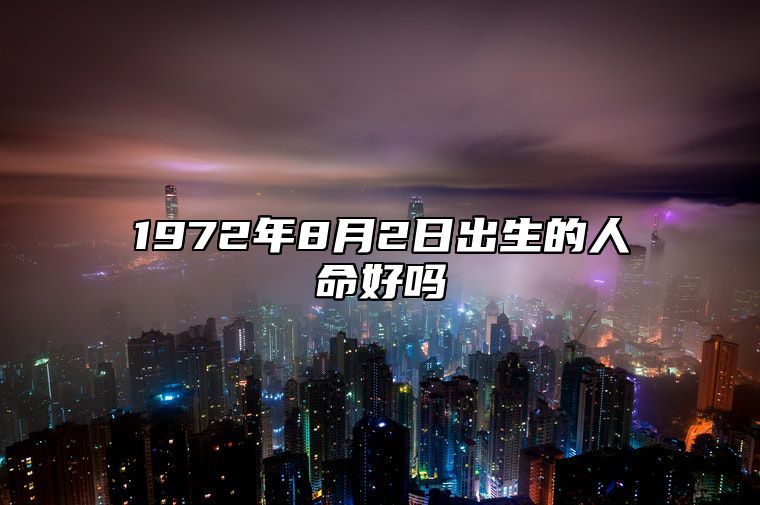 1972年8月2日出生的人命好吗